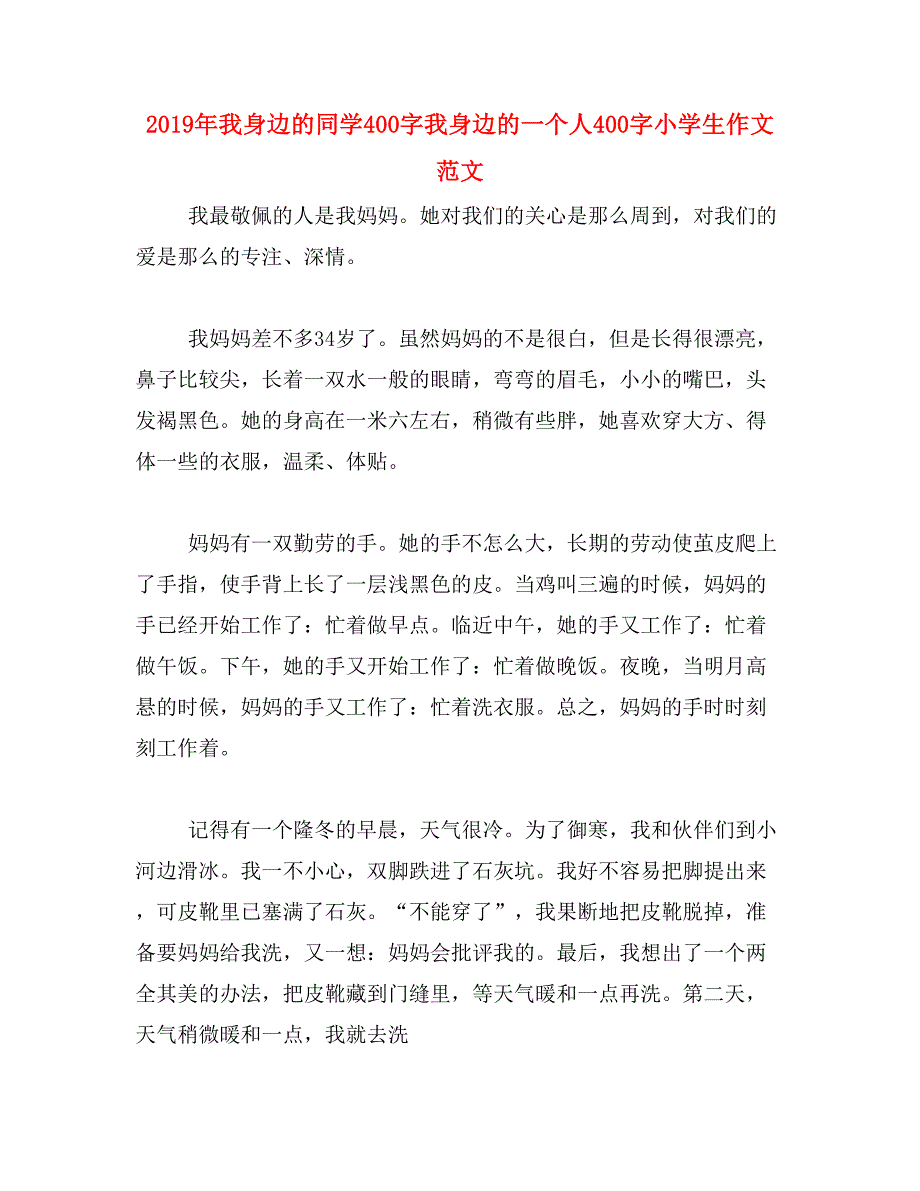 2019年我身边的同学400字我身边的一个人400字小学生作文范文

我最敬佩的人是我妈妈。她对我们的关心是那么周到，对我们的爱是那么的专注、深情。

我妈妈差不多34岁了。虽然妈妈的不是很白，但是长得很漂亮，鼻子比较尖，长着一双水一般的眼睛，弯弯的眉毛，小小的嘴巴，头发褐黑色。她的身高在一米六左右，稍微有些胖，她喜欢穿大方、得体一些的衣服，温柔、体贴。

妈妈有一双勤劳的手。她的手不怎么大，长期的劳动使茧皮爬上了手指，使手背上长了一层浅黑色的皮。当鸡叫三遍的时候，妈妈的手已经开始工作了：忙着做早点。临近中午，她的手又工作了：忙着做午饭。下午，她的手又开始工作了：忙着做晚饭。夜晚，当明月高悬的时候，妈妈的手又工作了：忙着洗衣服。总之，妈妈的手时时刻刻工作着。

记得有一个隆冬的早晨，天气很冷。为了御寒，我和伙伴们到小河边滑冰。我一不小心，双脚跌进了石灰坑。我好不容易把脚提出来，可皮靴里已塞满了石灰。“不能穿了”，我果断地把皮靴脱掉，准备要妈妈给我洗，又一想：妈妈会批评我的。最后，我想出了一个两全其美的办法，把皮靴藏到门缝里，等天气暖和一点再洗。第二天，天气稍微暖和一点，我就去洗